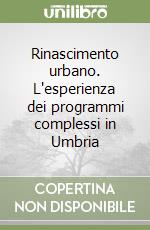 unilibro

Rinascimento urbano. L'esperienza dei programmi complessi in Umbria

COPERTINA NON DISPONIBILE